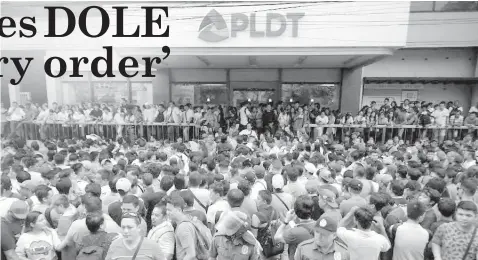 es DOLE
ry order'

PLDT